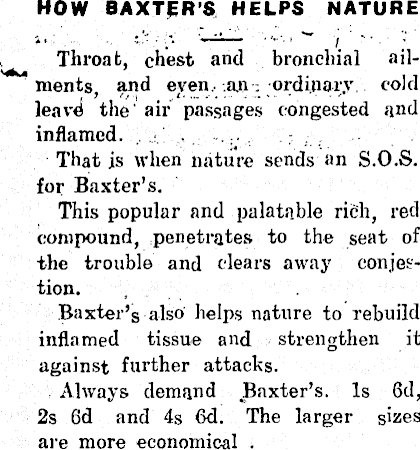 HOW BAXTER'S HELPS NATURE

Throat, chest and bronchial ailments, and even an ordinary cold leave the air passages congested and inflamed.

That is when nature sends an S.O.S. for Baxter's.

This popular and palatable rich, red compound, penetrates to the seat of the trouble and clears away conjestion.

Baxter's also helps nature to rebuild inflamed tissue and strengthen it against further attacks.

Always demand Baxter's. 1s 6d, 2s 6d and 4s 6d. The larger sizes are more economical .